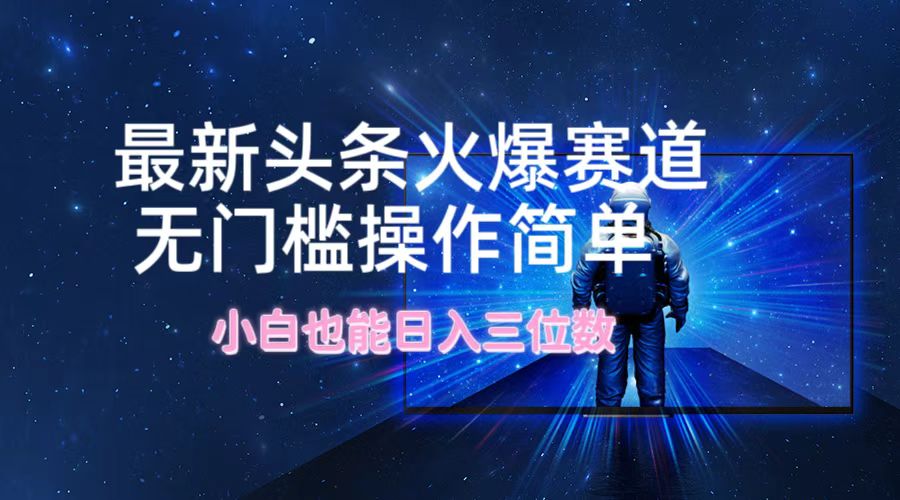 最新头条火爆赛道
无门槛操作简单

小白也能日入三位数